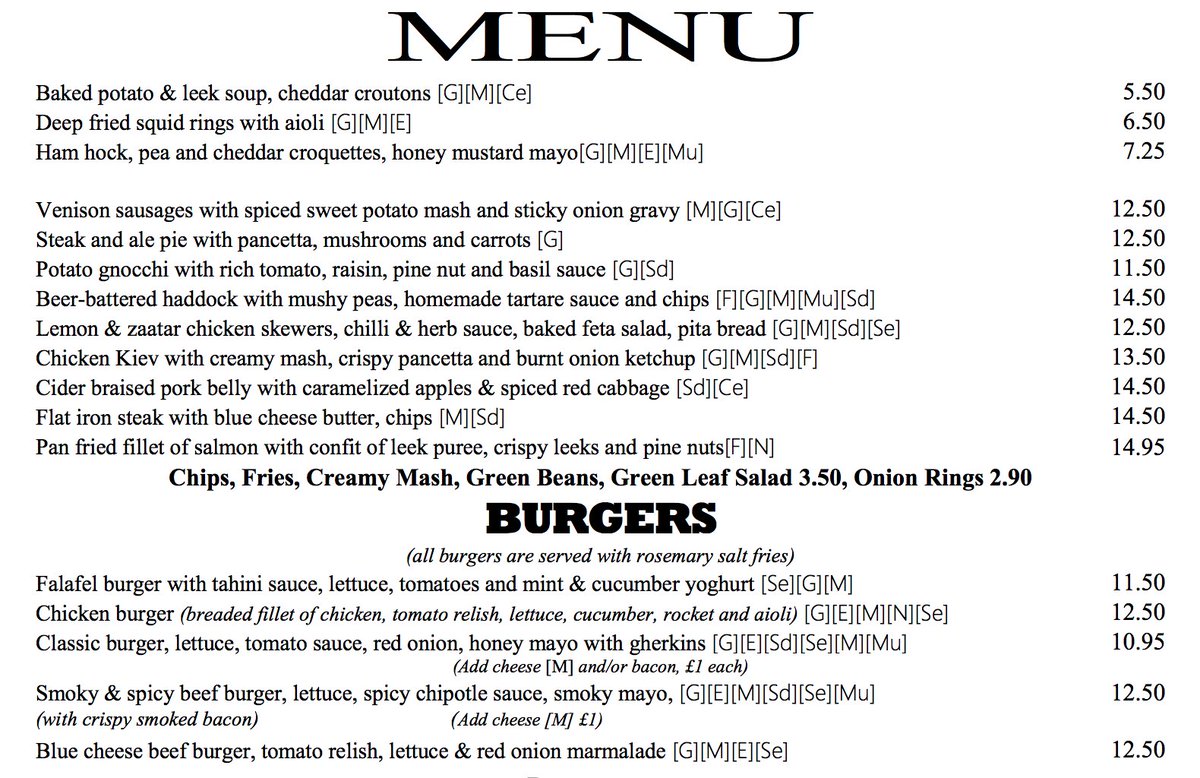 MENU

Baked potato & leek soup, cheddar croutons [G][M][Ce] 5.50
Deep fried squid rings with aioli [G][M][E] 6.50
Ham hock, pea and cheddar croquettes, honey mustard mayo[G][M][E][Mu] 7.25

Venison sausages with spiced sweet potato mash and sticky onion gravy [M][G][Ce] 12.50
Steak and ale pie with pancetta, mushrooms and carrots [G] 12.50
Potato gnocchi with rich tomato, raisin, pine nut and basil sauce [G][Sd] 11.50
Beer-battered haddock with mushy peas, homemade tartare sauce and chips [F][G][M][Mu][Sd] 14.50
Lemon & zaatar chicken skewers, chilli & herb sauce, baked feta salad, pita bread [G][M][Sd][Se] 12.50
Chicken Kiev with creamy mash, crispy pancetta and burnt onion ketchup [G][M][Sd][F] 13.50
Cider braised pork belly with caramelized apples & spiced red cabbage [Sd][Ce] 14.50
Flat iron steak with blue cheese butter, chips [M][Sd] 14.50
Pan fried fillet of salmon with confit of leek puree, crispy leeks and pine nuts[F][N] 14.95

Chips, Fries, Creamy Mash, Green Beans, Green Leaf Salad 3.50, Onion Rings 2.90

BURGERS

(all burgers are served with rosemary salt fries)

Falafel burger with tahini sauce, lettuce, tomatoes and mint & cucumber yoghurt [Se][G][M] 11.50
Chicken burger (breaded fillet of chicken, tomato relish, lettuce, cucumber, rocket and aioli) [G][E][M][N][Se] 12.50
Classic burger, lettuce, tomato sauce, red onion, honey mayo with gherkins [G][E][Sd][Se][M][Mu] 10.95
(Add cheese [M] and/or bacon, £1 each)
Smoky & spicy beef burger, lettuce, spicy chipotle sauce, smoky mayo, [G][E][M][Sd][Se][Mu] 12.50
(with crispy smoked bacon) (Add cheese [M] £1)
Blue cheese beef burger, tomato relish, lettuce & red onion marmalade [G][M][E][Se] 12.50